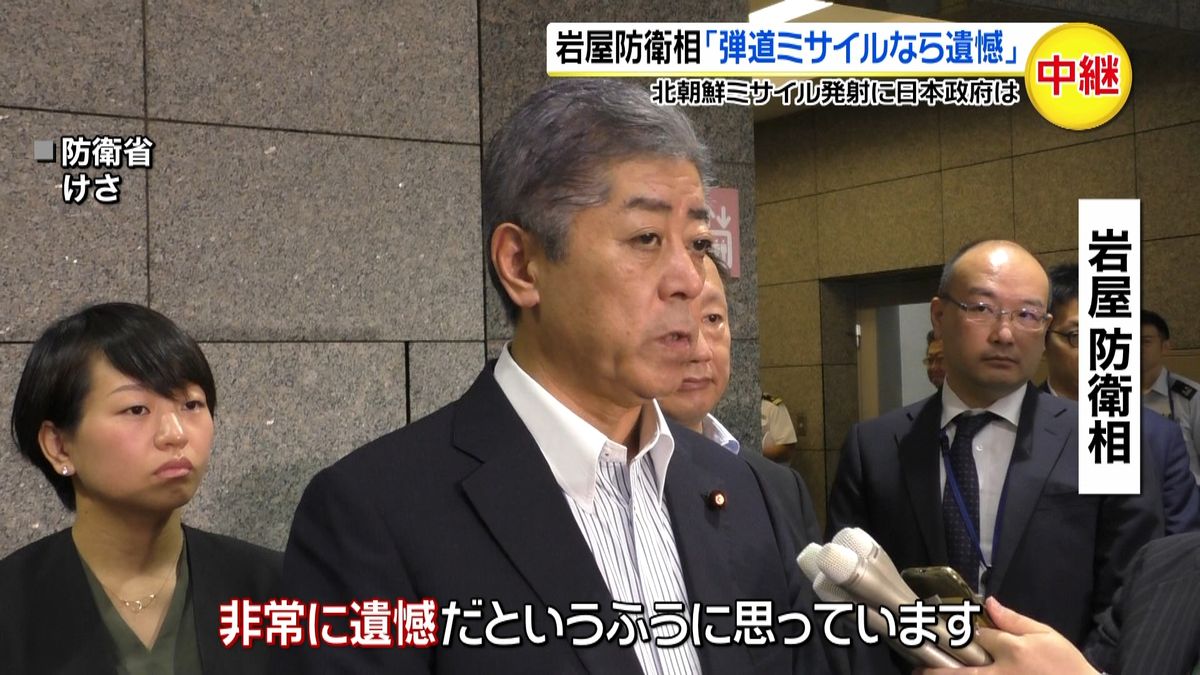 岩屋防衛相「弾道ミサイルなら遺憾」
北朝鮮ミサイル発射に日本政府は
中継

■防衛省
けさ

岩屋防衛相

非常に遺憾だというふうに思っています